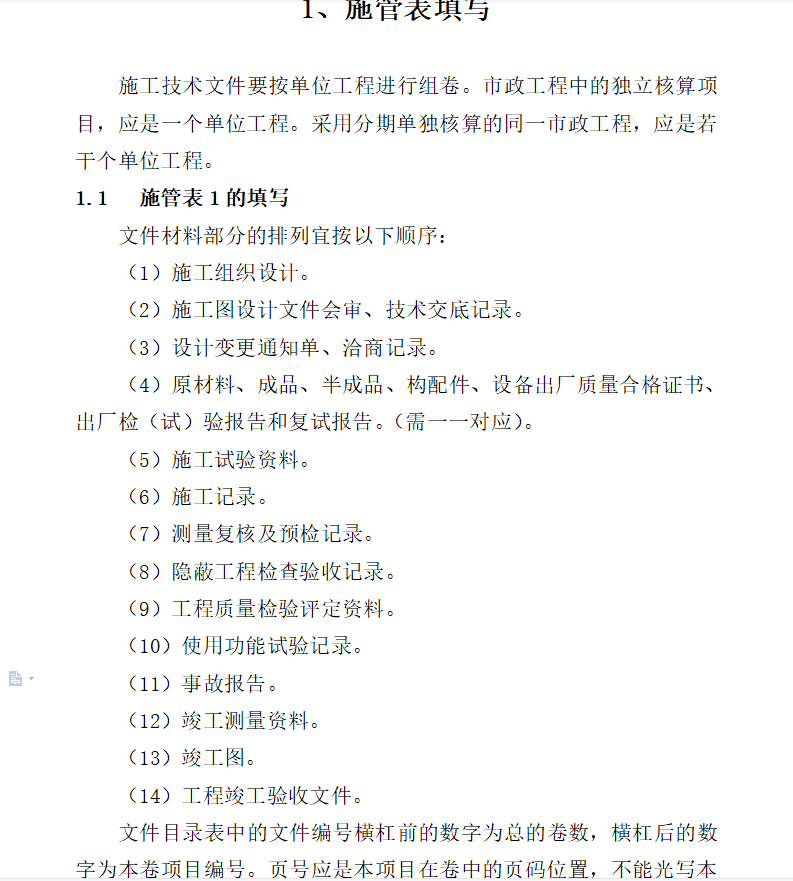 1、施管表填写

施工技术文件要按单位工程进行组卷。市政工程中的独立核算项目，应是一个单位工程。采用分期单独核算的同一市政工程，应是若干个单位工程。

1.1　施管表 1 的填写

文件材料部分的排列宜按以下顺序：

（1）施工组织设计。

（2）施工图设计文件会审、技术交底记录。

（3）设计变更通知单、洽商记录。

（4）原材料、成品、半成品、构配件、设备出厂质量合格证书、出厂检（试）验报告和复试报告。(需一一对应)。

（5）施工试验资料。

（6）施工记录。

（7）测量复核及预检记录。

（8）隐蔽工程检查验收记录。

（9）工程质量检验评定资料。

（10）使用功能试验记录。

（11）事故报告。

（12）竣工测量资料。

（13）竣工图。

（14）工程竣工验收文件。

文件目录表中的文件编号横杠前的数字为总的卷数，横杠后的数字为本卷项目编号。页号应是本项目在卷中的页码位置，不能光写本